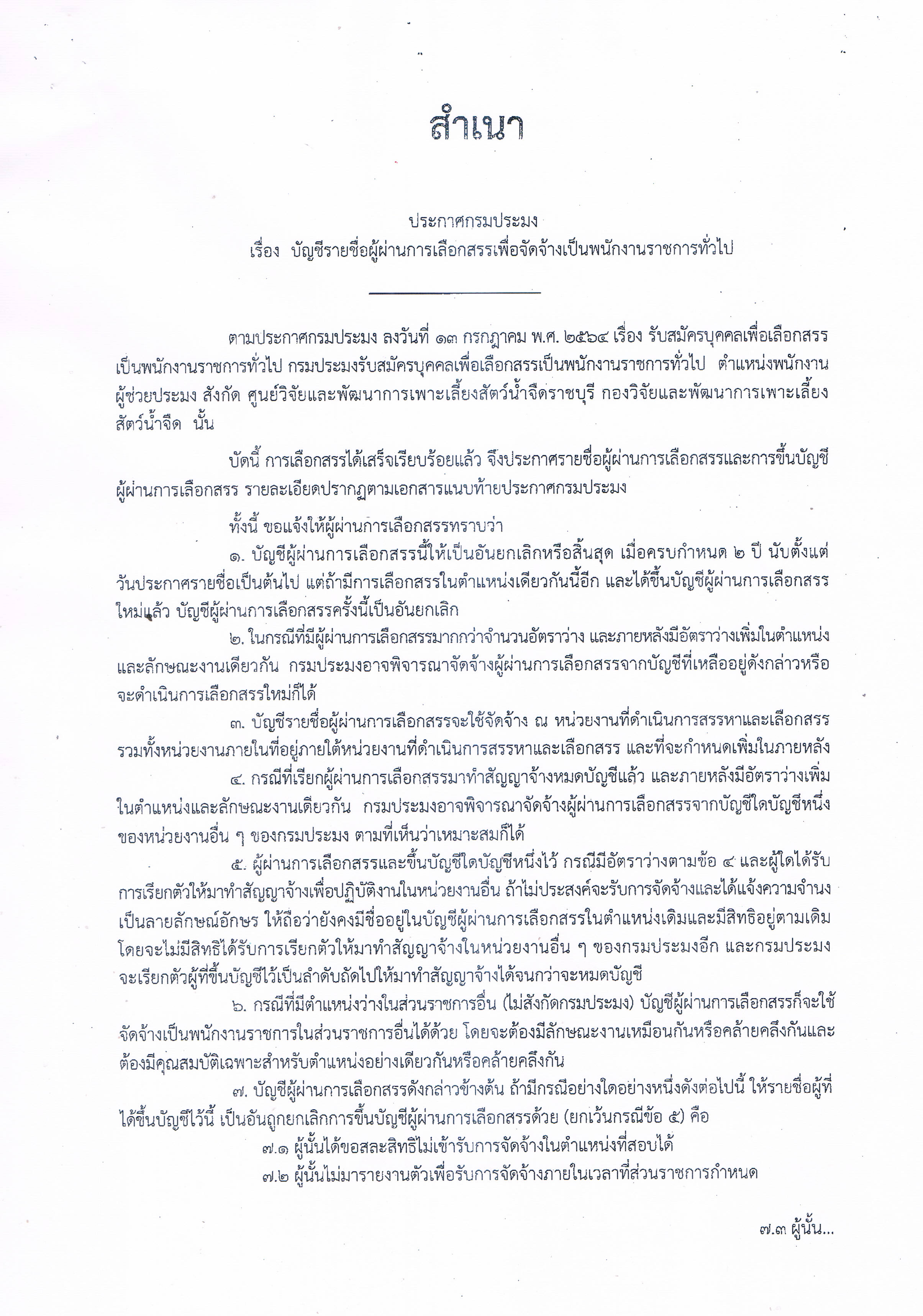 สำเนา

ประกาศกรมประมง
เรื่อง บัญชีรายชื่อผู้ผ่านการเลือกสรรเพื่อจัดจ้างเป็นพนักงานราชการทั่วไป

ตามประกาศกรมประมง ลงวันที่ ๑๓ กรกฎาคม พ.ศ. ๒๕๖๔ เรื่อง รับสมัครบุคคลเพื่อเลือกสรรเป็นพนักงานราชการทั่วไป กรมประมงรับสมัครบุคคลเพื่อเลือกสรรเป็นพนักงานราชการทั่วไป ตำแหน่งพนักงานผู้ช่วยประมง สังกัด ศูนย์วิจัยและพัฒนาการเพาะเลี้ยงสัตว์น้ำจืดราชบุรี กองวิจัยและพัฒนาการเพาะเลี้ยงสัตว์น้ำจืด นั้น

บัดนี้ การเลือกสรรได้เสร็จเรียบร้อยแล้ว จึงประกาศรายชื่อผู้ผ่านการเลือกสรรและการขึ้นบัญชีผู้ผ่านการเลือกสรร รายละเอียดปรากฏตามเอกสารแนบท้ายประกาศกรมประมง

ทั้งนี้ ขอแจ้งให้ผู้ผ่านการเลือกสรรทราบว่า

๑. บัญชีผู้ผ่านการเลือกสรรนี้ให้เป็นอันยกเลิกหรือสิ้นสุด เมื่อครบกำหนด ๒ ปี นับตั้งแต่วันประกาศรายชื่อเป็นต้นไป แต่ถ้ามีการเลือกสรรในตำแหน่งเดียวกันนี้อีก และได้ขึ้นบัญชีผู้ผ่านการเลือกสรรใหม่แล้ว บัญชีผู้ผ่านการเลือกสรรครั้งนี้เป็นอันยกเลิก

๒. ในกรณีที่มีผู้ผ่านการเลือกสรรมากกว่าจำนวนอัตราว่าง และภายหลังมีอัตราว่างเพิ่มในตำแหน่งและลักษณะงานเดียวกัน กรมประมงอาจพิจารณาจัดจ้างผู้ผ่านการเลือกสรรจากบัญชีที่เหลืออยู่ดังกล่าวหรือจะดำเนินการเลือกสรรใหม่ก็ได้

๓. บัญชีรายชื่อผู้ผ่านการเลือกสรรจะใช้จัดจ้าง ณ หน่วยงานที่ดำเนินการสรรหาและเลือกสรร รวมทั้งหน่วยงานภายในที่อยู่ภายใต้หน่วยงานที่ดำเนินการสรรหาและเลือกสรร และที่จะกำหนดเพิ่มในภายหลัง

๔. กรณีที่เรียกผู้ผ่านการเลือกสรรมาทำสัญญาจ้างหมดบัญชีแล้ว และภายหลังมีอัตราว่างเพิ่มในตำแหน่งและลักษณะงานเดียวกัน กรมประมงอาจพิจารณาจัดจ้างผู้ผ่านการเลือกสรรจากบัญชีใดบัญชีหนึ่งของหน่วยงานอื่น ๆ ของกรมประมง ตามที่เห็นว่าเหมาะสมก็ได้

๕. ผู้ผ่านการเลือกสรรและขึ้นบัญชีใดบัญชีหนึ่งไว้ กรณีมีอัตราว่างตามข้อ ๔ และผู้ใดได้รับการเรียกตัวให้มาทำสัญญาจ้างเพื่อปฏิบัติงานในหน่วยงานอื่น ถ้าไม่ประสงค์จะรับการจัดจ้างและได้แจ้งความจำนงเป็นลายลักษณ์อักษร ให้ถือว่ายังคงมีชื่ออยู่ในบัญชีผู้ผ่านการเลือกสรรในตำแหน่งเดิมและมีสิทธิอยู่ตามเดิม โดยจะไม่มีสิทธิได้รับการเรียกตัวให้มาทำสัญญาจ้างในหน่วยงานอื่น ๆ ของกรมประมงอีก และกรมประมงจะเรียกตัวผู้ที่ขึ้นบัญชีไว้เป็นลำดับถัดไปให้มาทำสัญญาจ้างได้จนกว่าจะหมดบัญชี

๖. กรณีที่มีตำแหน่งว่างในส่วนราชการอื่น (ไม่สังกัดกรมประมง) บัญชีผู้ผ่านการเลือกสรรก็จะใช้จัดจ้างเป็นพนักงานราชการในส่วนราชการอื่นได้ด้วย โดยจะต้องมีลักษณะงานเหมือนกันหรือคล้ายคลึงกันและต้องมีคุณสมบัติเฉพาะสำหรับตำแหน่งอย่างเดียวกันหรือคล้ายคลึงกัน

๗. บัญชีผู้ผ่านการเลือกสรรดังกล่าวข้างต้น ถ้ามีกรณีอย่างใดอย่างหนึ่งดังต่อไปนี้ ให้รายชื่อผู้ที่ได้ขึ้นบัญชีไว้นี้ เป็นอันถูกยกเลิกการขึ้นบัญชีผู้ผ่านการเลือกสรรด้วย (ยกเว้นกรณีข้อ ๕) คือ

๗.๑ ผู้นั้นได้ขอสละสิทธิไม่เข้ารับการจัดจ้างในตำแหน่งที่สอบได้

๗.๒ ผู้นั้นไม่มารายงานตัวเพื่อรับการจัดจ้างภายในเวลาที่ส่วนราชการกำหนด

๗.๓ ผู้นั้น...